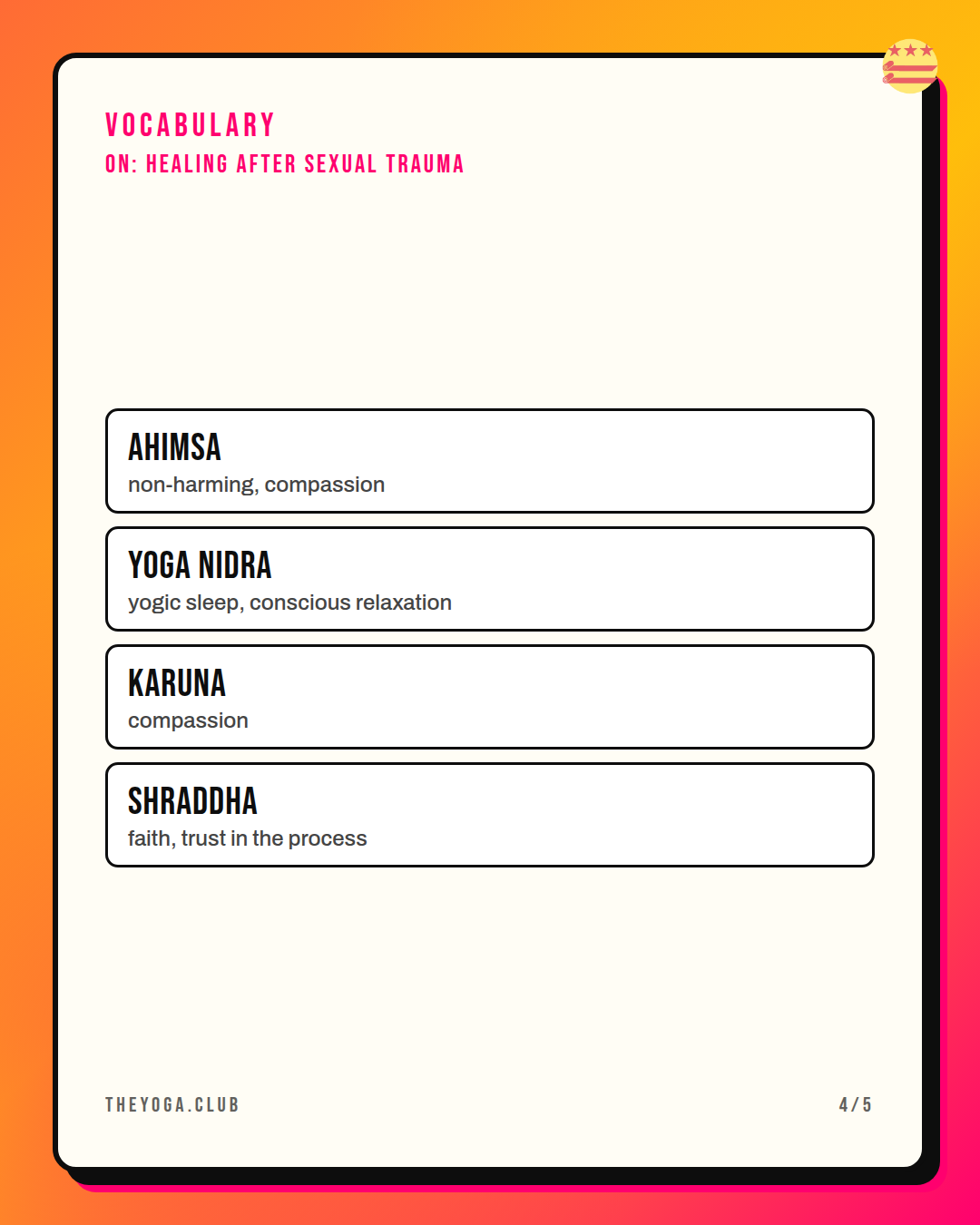 VOCABULARY
ON: HEALING AFTER SEXUAL TRAUMA

AHIMSA
non-harming, compassion

YOGA NIDRA
yogic sleep, conscious relaxation

KARUNA
compassion

SHRADDHA
faith, trust in the process

THEYOGA.CLUB

4/5